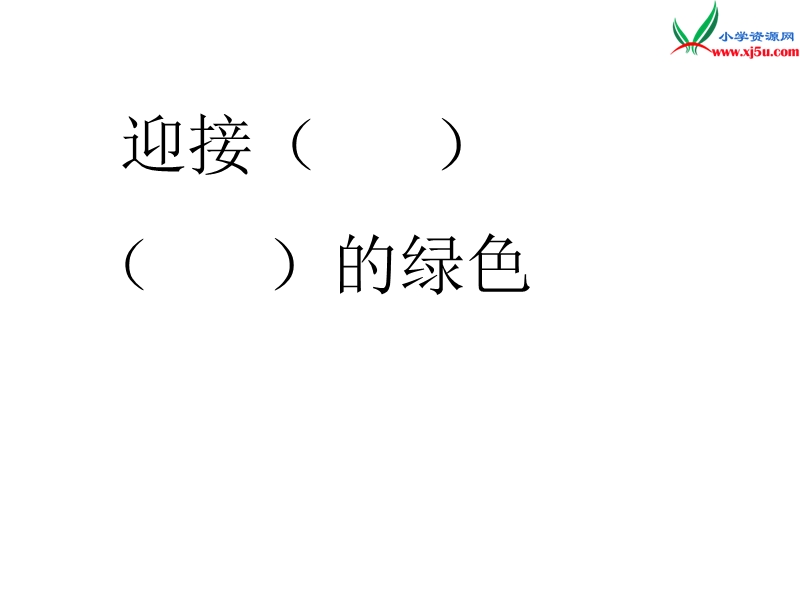 小学资源网
www.xj5u.com

迎接（　　）

（　　）的绿色